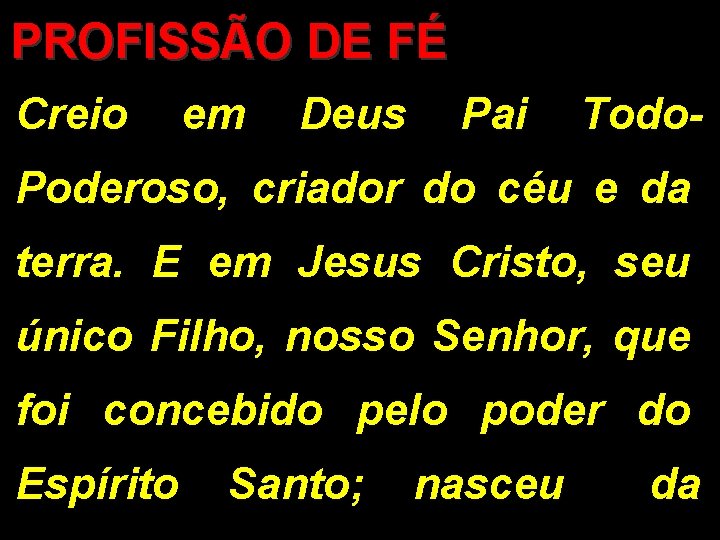 PROFISSÃO DE FÉ

Creio em Deus Pai Todo-Poderoso, criador do céu e da terra. E em Jesus Cristo, seu único Filho, nosso Senhor, que foi concebido pelo poder do Espírito Santo; nasceu da